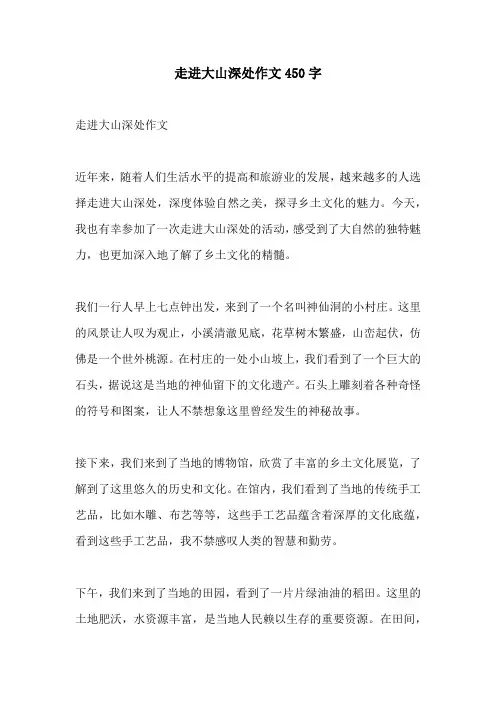 走进大山深处作文450字

走进大山深处作文

近年来，随着人们生活水平的提高和旅游业的发展，越来越多的人选择走进大山深处，深度体验自然之美，探寻乡土文化的魅力。今天，我也有幸参加了一次走进大山深处的活动，感受到了大自然的独特魅力，也更加深入地了解了乡土文化的精髓。

我们一行人早上七点钟出发，来到了一个名叫神仙洞的小村庄。这里的风景让人叹为观止，小溪清澈见底，花草树木繁盛，山峦起伏，仿佛是一个世外桃源。在村庄的一处小山坡上，我们看到了一个巨大的石头，据说这是当地的神仙留下的文化遗产。石头上雕刻着各种奇怪的符号和图案，让人不禁想象这里曾经发生的神秘故事。

接下来，我们来到了当地的博物馆，欣赏了丰富的乡土文化展览，了解到了这里悠久的历史和文化。在馆内，我们看到了当地的传统手工艺品，比如木雕、布艺等等，这些手工艺品蕴含着深厚的文化底蕴，看到这些手工艺品，我不禁感叹人类的智慧和勤劳。

下午，我们来到了当地的田园，看到了一片片绿油油的稻田。这里的土地肥沃，水资源丰富，是当地人民赖以生存的重要资源。在田间，